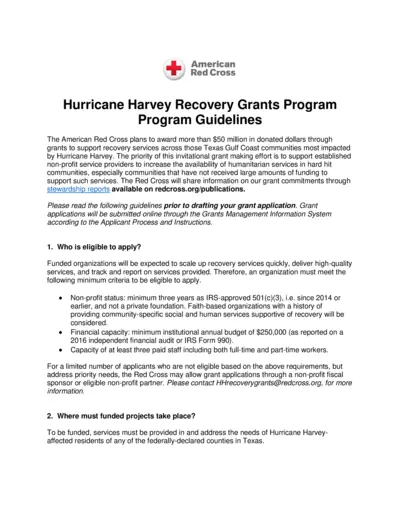 American Red Cross

Hurricane Harvey Recovery Grants Program
Program Guidelines

The American Red Cross plans to award more than $50 million in donated dollars through grants to support recovery services across those Texas Gulf Coast communities most impacted by Hurricane Harvey. The priority of this invitational grant making effort is to support established non-profit service providers to increase the availability of humanitarian services in hard hit communities, especially communities that have not received large amounts of funding to support such services. The Red Cross will share information on our grant commitments through stewardship reports available on redcross.org/publications.

Please read the following guidelines prior to drafting your grant application. Grant applications will be submitted online through the Grants Management Information System according to the Applicant Process and Instructions.

1. Who is eligible to apply?

Funded organizations will be expected to scale up recovery services quickly, deliver high-quality services, and track and report on services provided. Therefore, an organization must meet the following minimum criteria to be eligible to apply.

• Non-profit status: minimum three years as IRS-approved 501(c)(3), i.e. since 2014 or earlier, and not a private foundation. Faith-based organizations with a history of providing community-specific social and human services supportive of recovery will be considered.
• Financial capacity: minimum institutional annual budget of $250,000 (as reported on a 2016 independent financial audit or IRS Form 990).
• Capacity of at least three paid staff including both full-time and part-time workers.

For a limited number of applicants who are not eligible based on the above requirements, but address priority needs, the Red Cross may allow grant applications through a non-profit fiscal sponsor or eligible non-profit partner. Please contact HHrecoverygrants@redcross.org, for more information.

2. Where must funded projects take place?

To be funded, services must be provided in and address the needs of Hurricane Harvey-affected residents of any of the federally-declared counties in Texas.